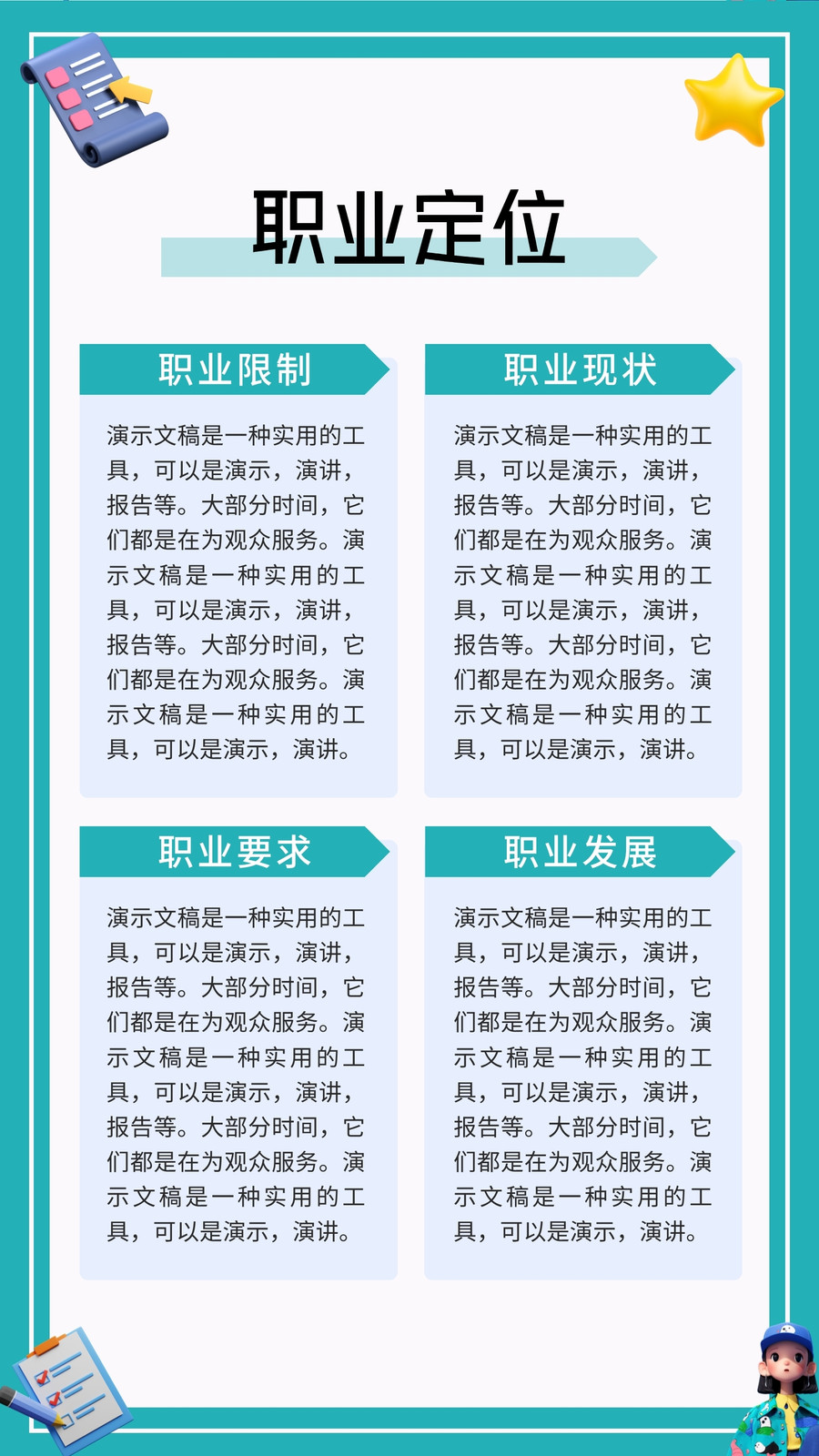 职业定位

职业限制

演示文稿是一种实用的工具，可以是演示，演讲，报告等。大部分时间，它们都是在为观众服务。演示文稿是一种实用的工具，可以是演示，演讲，报告等。大部分时间，它们都是在为观众服务。演示文稿是一种实用的工具，可以是演示，演讲。

职业现状

演示文稿是一种实用的工具，可以是演示，演讲，报告等。大部分时间，它们都是在为观众服务。演示文稿是一种实用的工具，可以是演示，演讲，报告等。大部分时间，它们都是在为观众服务。演示文稿是一种实用的工具，可以是演示，演讲。

职业要求

演示文稿是一种实用的工具，可以是演示，演讲，报告等。大部分时间，它们都是在为观众服务。演示文稿是一种实用的工具，可以是演示，演讲，报告等。大部分时间，它们都是在为观众服务。演示文稿是一种实用的工具，可以是演示，演讲。

职业发展

演示文稿是一种实用的工具，可以是演示，演讲，报告等。大部分时间，它们都是在为观众服务。演示文稿是一种实用的工具，可以是演示，演讲，报告等。大部分时间，它们都是在为观众服务。演示文稿是一种实用的工具，可以是演示，演讲。